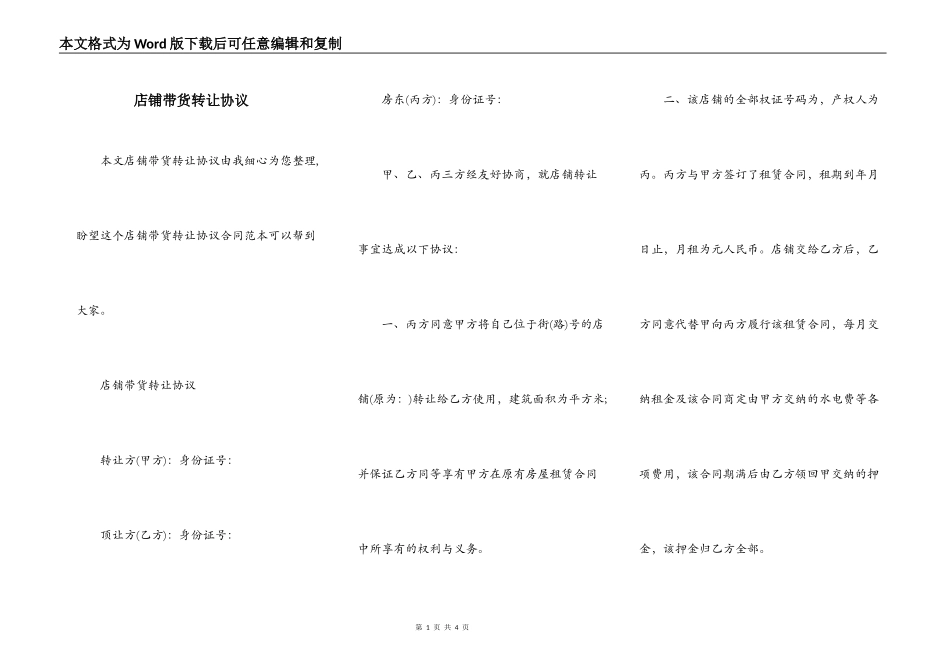 本文格式为Word版下载后可任意编辑和复制

店铺带货转让协议

本文店铺带货转让协议由我细心为您整理，盼望这个店铺带货转让协议合同范本可以帮到大家。

店铺带货转让协议

转让方(甲方)：身份证号：

顶让方(乙方)：身份证号：

房东(丙方)：身份证号：

甲、乙、丙三方经友好协商，就店铺转让事宜达成以下协议：

一、丙方同意甲方将自己位于街(路)号的店铺(原为：)转让给乙方使用，建筑面积为平方米；并保证乙方同等享有甲方在原有房屋租赁合同中所享有的权利与义务。

二、该店铺的全部权证号码为，产权人为丙。丙方与甲方签订了租赁合同，租期到年月日止，月租为元人民币。店铺交给乙方后，乙方同意代替甲向丙方履行该租赁合同，每月交纳租金及该合同商定由甲方交纳的水电费等各项费用，该合同期满后由乙方领回甲交纳的押金，该押金归乙方全部。

第 1 页 共 4 页